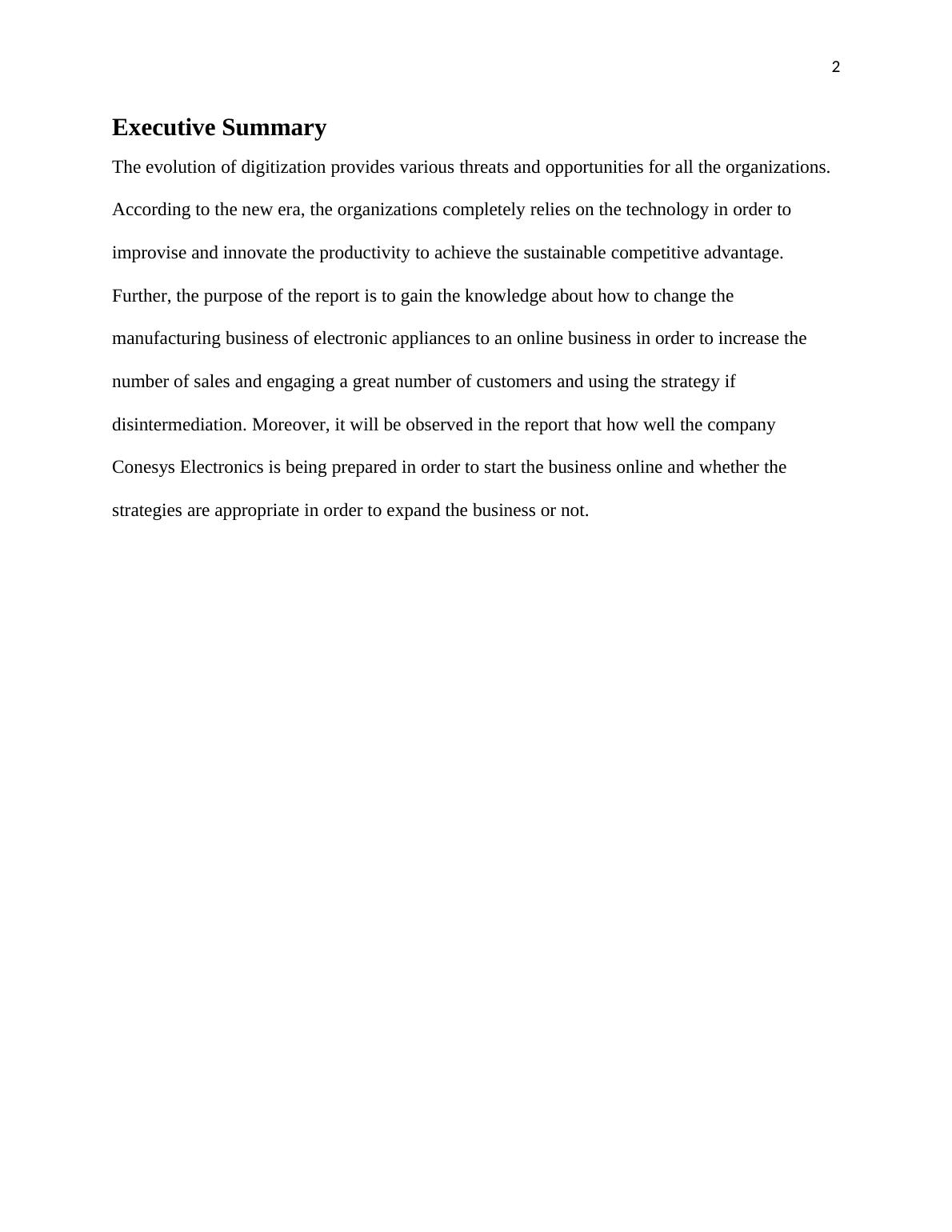 2

Executive Summary

The evolution of digitization provides various threats and opportunities for all the organizations. According to the new era, the organizations completely relies on the technology in order to improvise and innovate the productivity to achieve the sustainable competitive advantage. Further, the purpose of the report is to gain the knowledge about how to change the manufacturing business of electronic appliances to an online business in order to increase the number of sales and engaging a great number of customers and using the strategy if disintermediation. Moreover, it will be observed in the report that how well the company Conesys Electronics is being prepared in order to start the business online and whether the strategies are appropriate in order to expand the business or not.